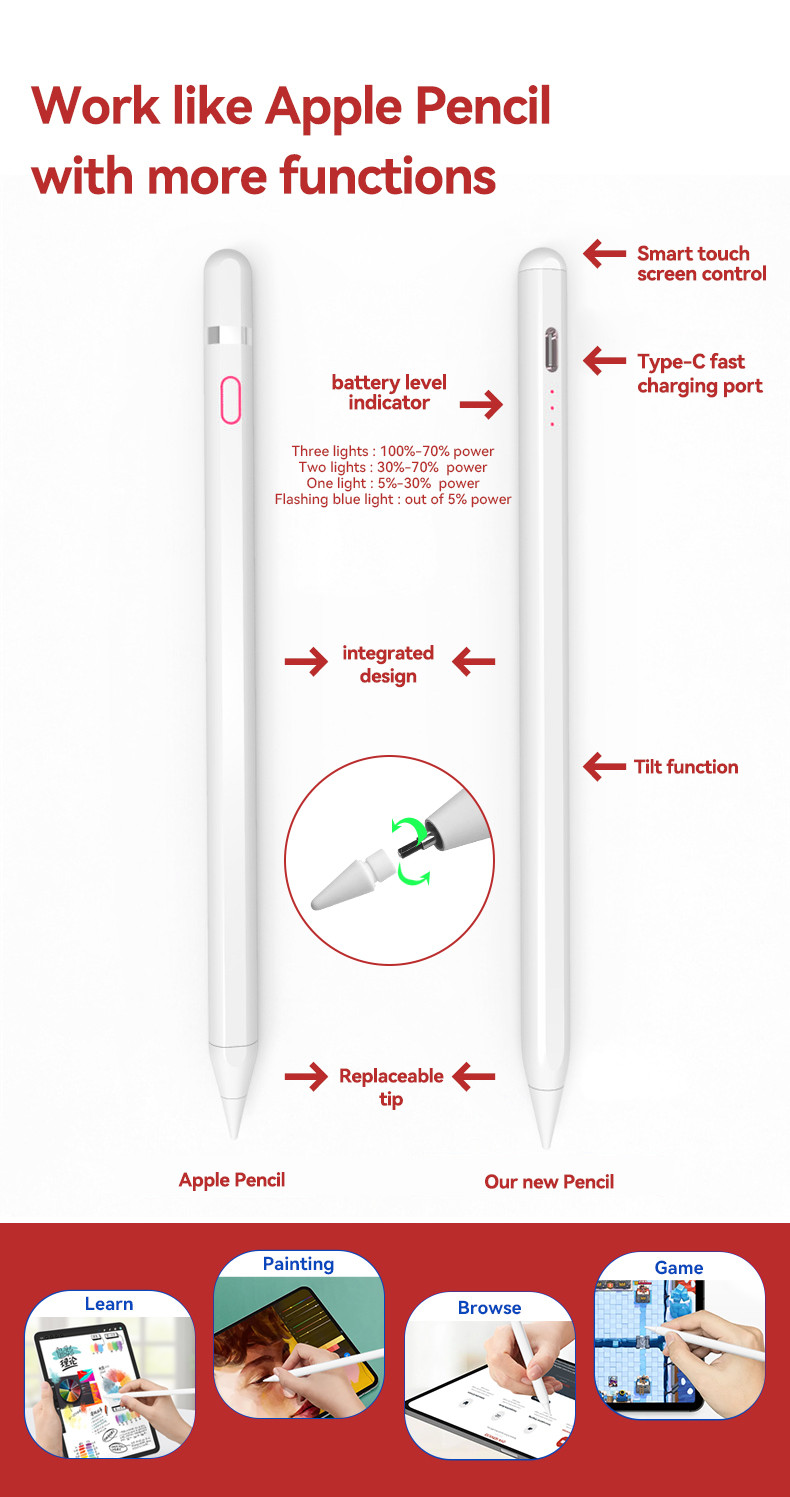 Work like Apple Pencil with more functions

Smart touch screen control

Type-C fast charging port

battery level indicator

Three lights : 100%-70% power
Two lights : 30%-70% power
One light : 5%-30% power
Flashing blue light : out of 5% power

integrated design

Tilt function

Replaceable tip

Apple Pencil

Our new Pencil

Learn

Painting

Browse

Game